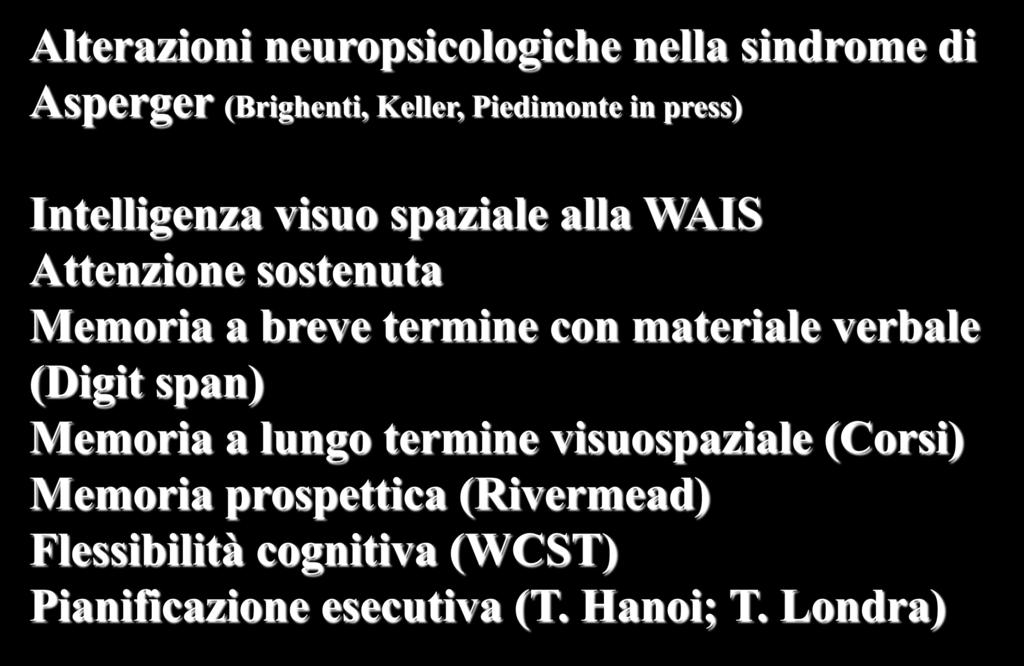 Alterazioni neuropsicologiche nella sindrome di Asperger (Brighenti, Keller, Piedimonte in press)

Intelligenza visuo spaziale alla WAIS
Attenzione sostenuta
Memoria a breve termine con materiale verbale (Digit span)
Memoria a lungo termine visuospaziale (Corsi)
Memoria prospettica (Rivermead)
Flessibilità cognitiva (WCST)
Pianificazione esecutiva (T. Hanoi; T. Londra)